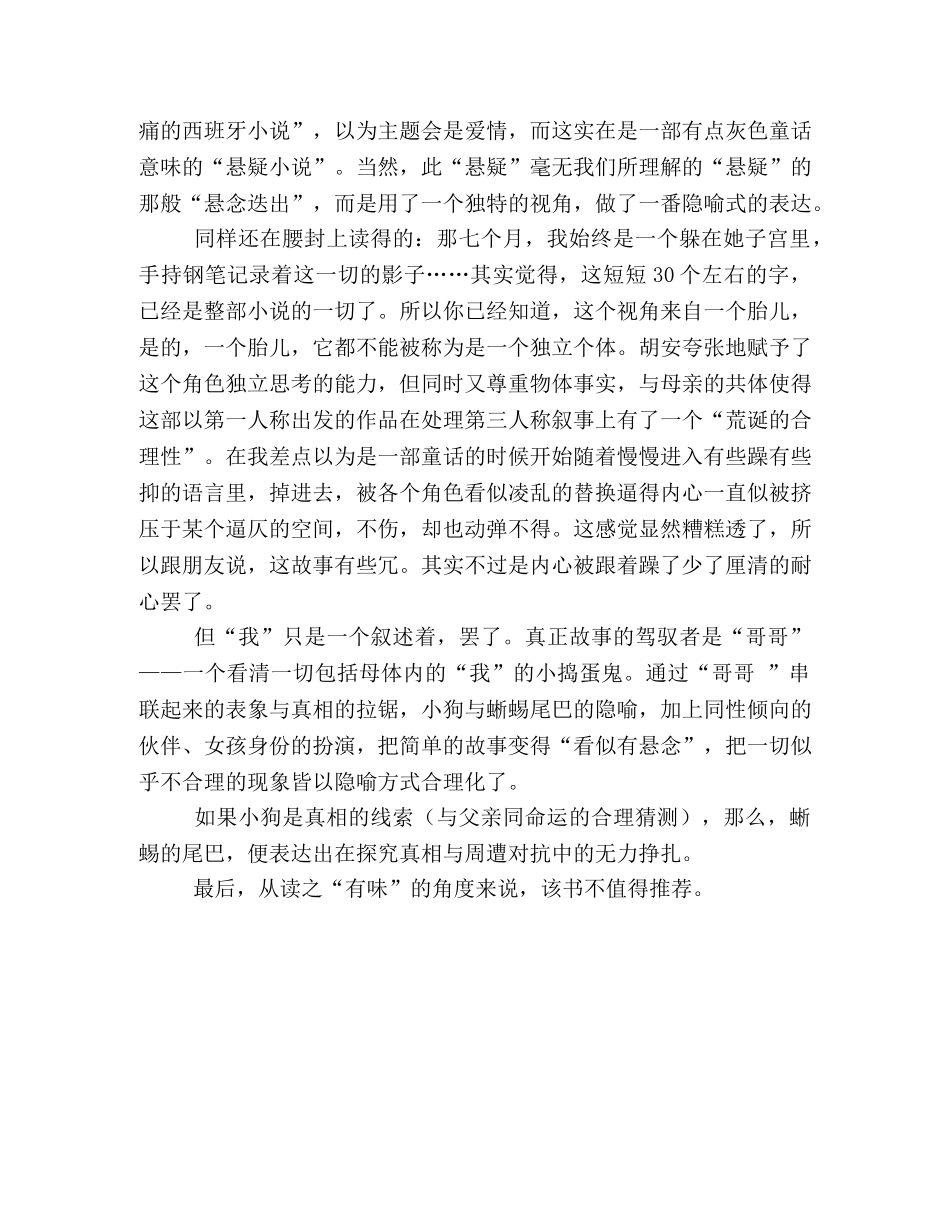 痛的西班牙小说”，以为主题会是爱情，而这实在是一部有点灰色童话意味的“悬疑小说”。当然，此“悬疑”毫无我们所理解的“悬疑”的那般“悬念迭出”，而是用了一个独特的视角，做了一番隐喻式的表达。

同样还在腰封上读得的：那七个月，我始终是一个躲在她子宫里，手持钢笔记录着这一切的影子……其实觉得，这短短 30 个左右的字，已经是整部小说的一切了。所以你已经知道，这个视角来自一个胎儿，是的，一个胎儿，它都不能被称为是一个独立个体。胡安夸张地赋予了这个角色独立思考的能力，但同时又尊重物体事实，与母亲的共体使得这部以第一人称出发的作品在处理第三人称叙事上有了一个“荒诞的合理性”。在我差点以为是一部童话的时候开始随着慢慢进入有些躁有些抑的语言里，掉进去，被各个角色看似凌乱的替换逼得内心一直似被挤压于某个逼仄的空间，不伤，却也动弹不得。这感觉显然糟糕透了，所以跟朋友说，这故事有些冗。其实不过是内心被跟着躁了少了厘清的耐心罢了。

但“我”只是一个叙述着，罢了。真正故事的驾驭者是“哥哥”——一个看清一切包括母体内的“我”的小捣蛋鬼。通过“哥哥 ”串联起来的表象与真相的拉锯，小狗与蜥蜴尾巴的隐喻，加上同性倾向的伙伴、女孩身份的扮演，把简单的故事变得“看似有悬念”，把一切似乎不合理的现象皆以隐喻方式合理化了。

如果小狗是真相的线索（与父亲同命运的合理猜测），那么，蜥蜴的尾巴，便表达出在探究真相与周遭对抗中的无力挣扎。

最后，从读之“有味”的角度来说，该书不值得推荐。